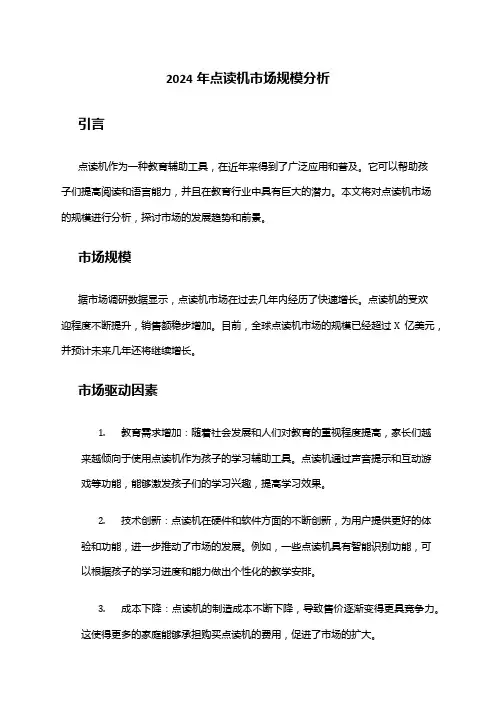 2024 年点读机市场规模分析

引言

点读机作为一种教育辅助工具，在近年来得到了广泛应用和普及。它可以帮助孩子们提高阅读和语言能力，并且在教育行业中具有巨大的潜力。本文将对点读机市场的规模进行分析，探讨市场的发展趋势和前景。

市场规模

据市场调研数据显示，点读机市场在过去几年内经历了快速增长。点读机的受欢迎程度不断提升，销售额稳步增加。目前，全球点读机市场的规模已经超过 X 亿美元，并预计未来几年还将继续增长。

市场驱动因素

1. 教育需求增加：随着社会发展和人们对教育的重视程度提高，家长们越来越倾向于使用点读机作为孩子的学习辅助工具。点读机通过声音提示和互动游戏等功能，能够激发孩子们的学习兴趣，提高学习效果。

2. 技术创新：点读机在硬件和软件方面的不断创新，为用户提供更好的体验和功能，进一步推动了市场的发展。例如，一些点读机具有智能识别功能，可以根据孩子的学习进度和能力做出个性化的教学安排。

3. 成本下降：点读机的制造成本不断下降，导致售价逐渐变得更具竞争力。这使得更多的家庭能够承担购买点读机的费用，促进了市场的扩大。